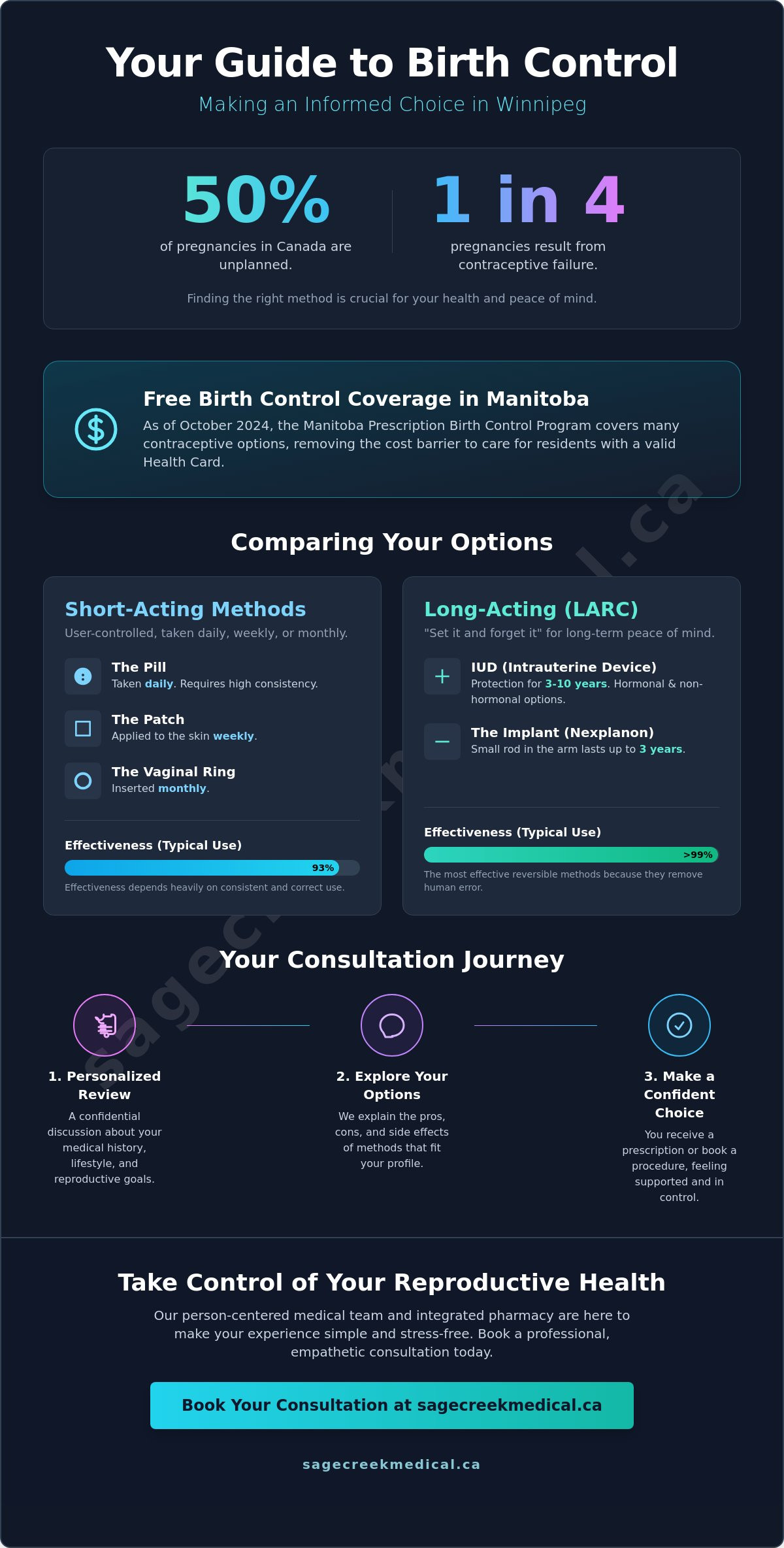 Your Guide to Birth Control

Making an Informed Choice in Winnipeg

50%
of pregnancies in Canada are unplanned.

1 in 4
pregnancies result from contraceptive failure.

Finding the right method is crucial for your health and peace of mind.

Free Birth Control Coverage in Manitoba
As of October 2024, the Manitoba Prescription Birth Control Program covers many contraceptive options, removing the cost barrier to care for residents with a valid Health Card.

Comparing Your Options

Short-Acting Methods
User-controlled, taken daily, weekly, or monthly.

The Pill
Taken daily. Requires high consistency.

The Patch
Applied to the skin weekly.

The Vaginal Ring
Inserted monthly.

Effectiveness (Typical Use)
93%
Effectiveness depends heavily on consistent and correct use.

Long-Acting (LARC)
"Set it and forget it" for long-term peace of mind.

IUD (Intrauterine Device)
Protection for 3-10 years. Hormonal & non-hormonal options.

The Implant (Nexplanon)
Small rod in the arm lasts up to 3 years.

Effectiveness (Typical Use)
>99%
The most effective reversible methods because they remove human error.

Your Consultation Journey

1. Personalized Review
A confidential discussion about your medical history, lifestyle, and reproductive goals.

2. Explore Your Options
We explain the pros, cons, and side effects of methods that fit your profile.

3. Make a Confident Choice
You receive a prescription or book a procedure, feeling supported and in control.

Take Control of Your Reproductive Health
Our person-centered medical team and integrated pharmacy are here to make your experience simple and stress-free. Book a professional, empathetic consultation today.

Book Your Consultation at sagecreekmedical.ca

sagecreekmedical.ca

sagecreekmedical.ca